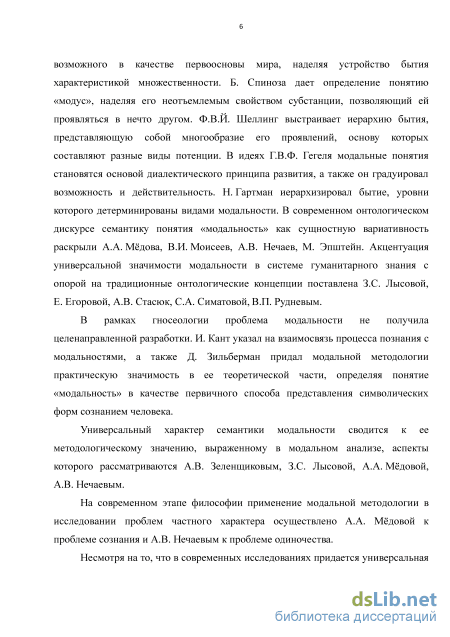 6

возможного в качестве первоосновы мира, наделяя устройство бытия характеристикой множественности. Б. Спиноза дает определение понятию «модус», наделяя его неотъемлемым свойством субстанции, позволяющий ей проявляться в нечто другом. Ф.В.Й. Шеллинг выстраивает иерархию бытия, представляющую собой многообразие его проявлений, основу которых составляют разные виды потенции. В идеях Г.В.Ф. Гегеля модальные понятия становятся основой диалектического принципа развития, а также он градуировал возможность и действительность. Н. Гартман иерархизировал бытие, уровни которого детерминированы видами модальности. В современном онтологическом дискурсе семантику понятия «модальность» как сущностную вариативность раскрыли А.А. Мёдова, В.И. Моисеев, А.В. Нечаев, М. Эпштейн. Акцентуация универсальной значимости модальности в системе гуманитарного знания с опорой на традиционные онтологические концепции поставлена З.С. Лысовой, Е. Егоровой, А.В. Стасюк, С.А. Симатовой, В.П. Рудневым.

В рамках гносеологии проблема модальности не получила целенаправленной разработки. И. Кант указал на взаимосвязь процесса познания с модальностями, а также Д. Зильберман придал модальной методологии практическую значимость в ее теоретической части, определяя понятие «модальность» в качестве первичного способа представления символических форм сознанием человека.

Универсальный характер семантики модальности сводится к ее методологическому значению, выраженному в модальном анализе, аспекты которого рассматриваются А.В. Зеленщиковым, З.С. Лысовой, А.А. Мёдовой, А.В. Нечаевым.

На современном этапе философии применение модальной методологии в исследовании проблем частного характера осуществлено А.А. Мёдовой к проблеме сознания и А.В. Нечаевым к проблеме одиночества.

Несмотря на то, что в современных исследованиях придается универсальная

dsLib.net
библиотека диссертаций